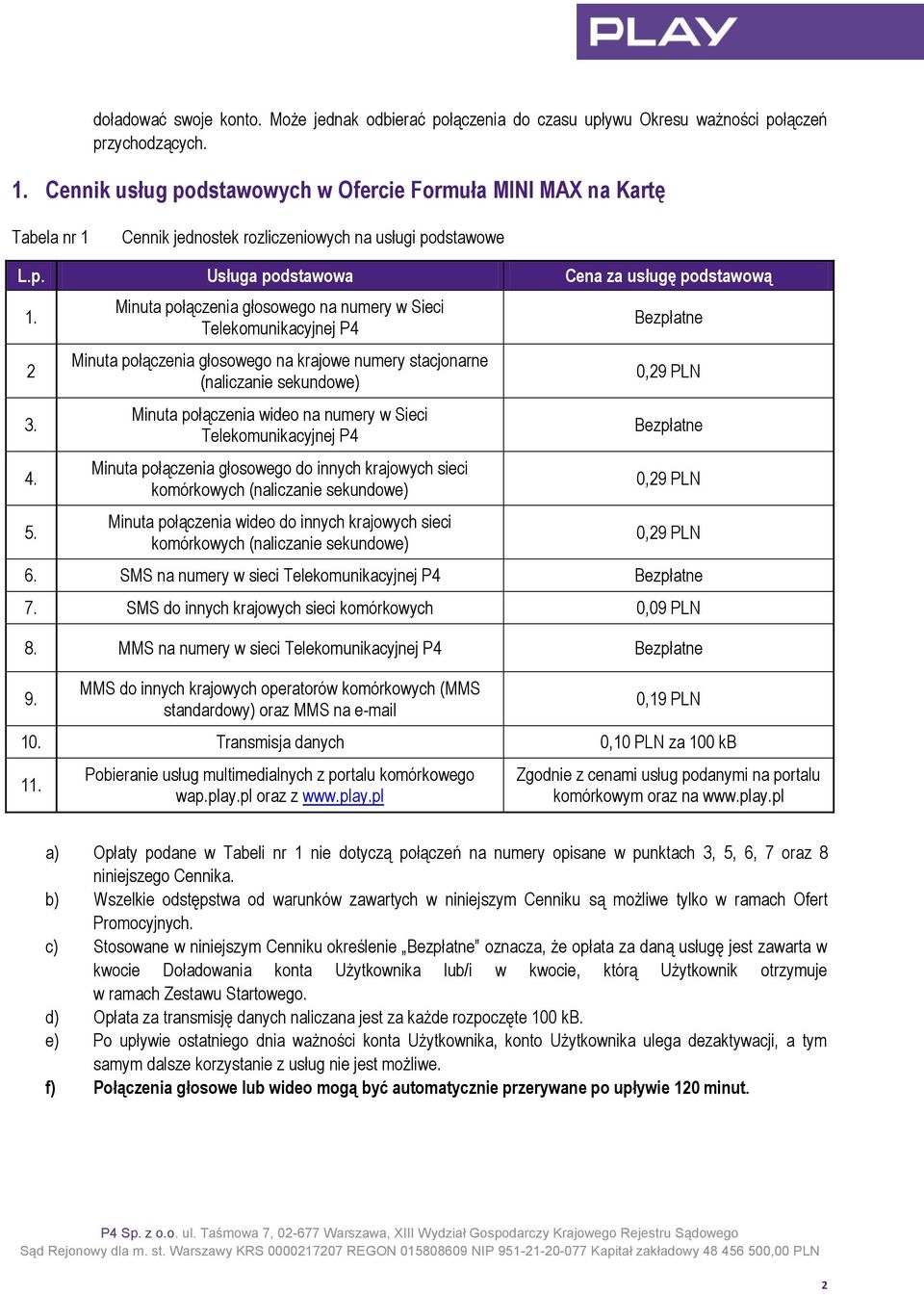 PLAY

doładować swoje konto. Może jednak odbierać połączenia do czasu upływu Okresu ważności połączeń przychodzących.

1. Cennik usług podstawowych w Ofercie Formuła MINI MAX na Kartę

Tabela nr 1 Cennik jednostek rozliczeniowych na usługi podstawowe

| L.p. | Usługa podstawowa | Cena za usługę podstawową |
|---|---|---|
| 1. | Minuta połączenia głosowego na numery w Sieci Telekomunikacyjnej P4 | Bezpłatne |
| 2 | Minuta połączenia głosowego na krajowe numery stacjonarne (naliczanie sekundowe) | 0,29 PLN |
| 3. | Minuta połączenia wideo na numery w Sieci Telekomunikacyjnej P4 | Bezpłatne |
| 4. | Minuta połączenia głosowego do innych krajowych sieci komórkowych (naliczanie sekundowe) | 0,29 PLN |
| 5. | Minuta połączenia wideo do innych krajowych sieci komórkowych (naliczanie sekundowe) | 0,29 PLN |
| 6. | SMS na numery w sieci Telekomunikacyjnej P4 | Bezpłatne |
| 7. | SMS do innych krajowych sieci komórkowych | 0,09 PLN |
| 8. | MMS na numery w sieci Telekomunikacyjnej P4 | Bezpłatne |
| 9. | MMS do innych krajowych operatorów komórkowych (MMS standardowy) oraz MMS na e-mail | 0,19 PLN |
| 10. | Transmisja danych | 0,10 PLN za 100 kB |
| 11. | Pobieranie usług multimedialnych z portalu komórkowego wap.play.pl oraz z www.play.pl | Zgodnie z cenami usług podanymi na portalu komórkowym oraz na www.play.pl |

a) Opłaty podane w Tabeli nr 1 nie dotyczą połączeń na numery opisane w punktach 3, 5, 6, 7 oraz 8 niniejszego Cennika.
b) Wszelkie odstępstwa od warunków zawartych w niniejszym Cenniku są możliwe tylko w ramach Ofert Promocyjnych.
c) Stosowane w niniejszym Cenniku określenie „Bezpłatne" oznacza, że opłata za daną usługę jest zawarta w kwocie Doładowania konta Użytkownika lub/i w kwocie, którą Użytkownik otrzymuje w ramach Zestawu Startowego.
d) Opłata za transmisję danych naliczana jest za każde rozpoczęte 100 kB.
e) Po upływie ostatniego dnia ważności konta Użytkownika, konto Użytkownika ulega dezaktywacji, a tym samym dalsze korzystanie z usług nie jest możliwe.
f) Połączenia głosowe lub wideo mogą być automatycznie przerywane po upływie 120 minut.

P4 Sp. z o.o. ul. Taśmowa 7, 02-677 Warszawa, XIII Wydział Gospodarczy Krajowego Rejestru Sądowego
Sąd Rejonowy dla m. st. Warszawy KRS 0000217207 REGON 015808609 NIP 951-21-20-077 Kapitał zakładowy 48 456 500,00 PLN

2